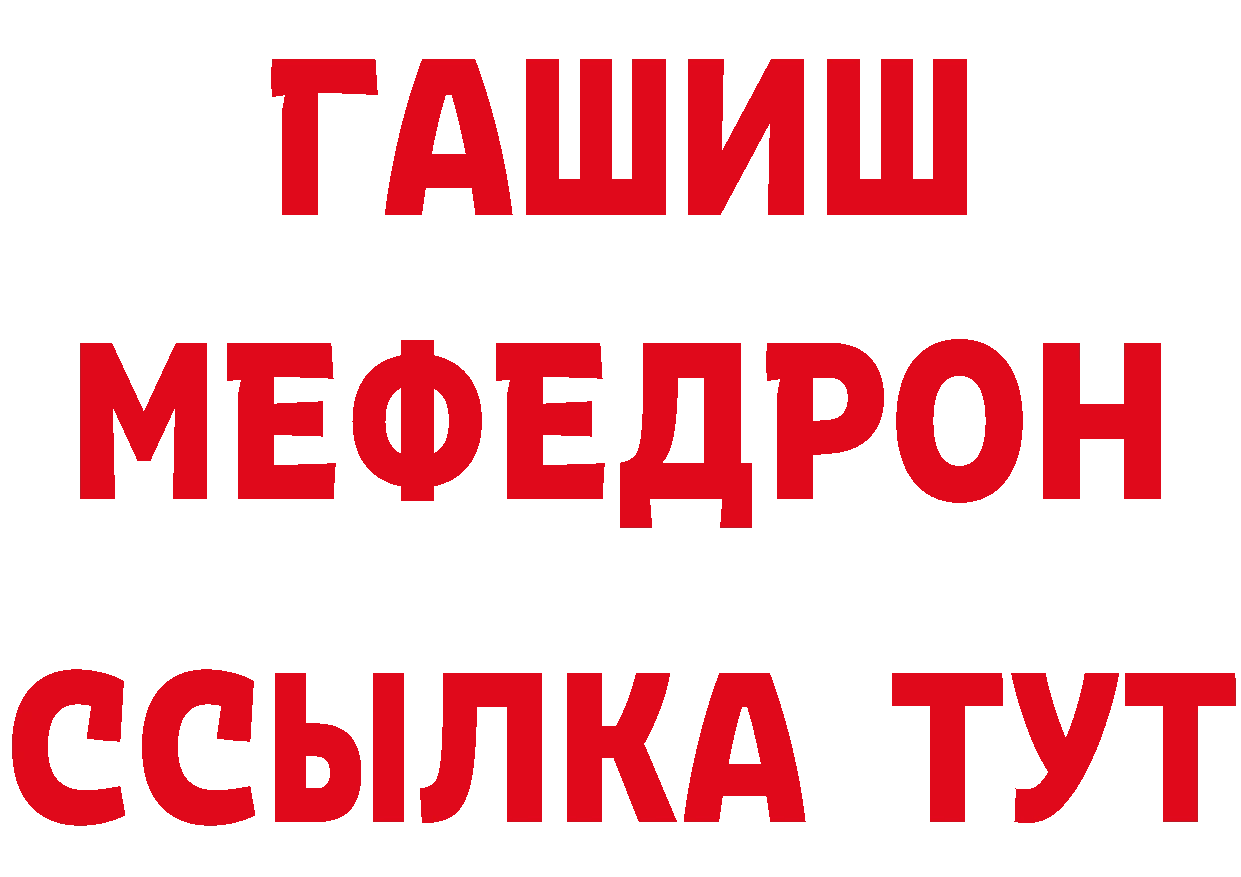 ГАШИШ
МЕФЕДРОН
ССЫЛКА ТУТ